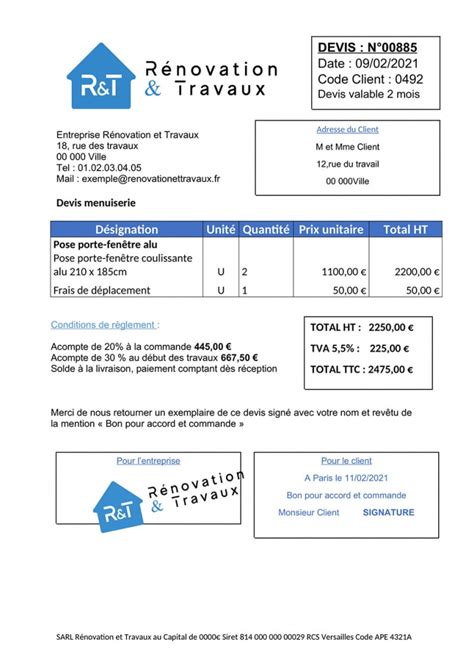 R&T Rénovation & Travaux

DEVIS : N°00885
Date : 09/02/2021
Code Client : 0492
Devis valable 2 mois

Entreprise Rénovation et Travaux
18, rue des travaux
00 000 Ville
Tel : 01.02.03.04.05
Mail : exemple@renovationettravaux.fr

Adresse du Client
M et Mme Client
12,rue du travail
00 000Ville

Devis menuiserie

| Désignation | Unité | Quantité | Prix unitaire | Total HT |
|---|---|---|---|---|
| Pose porte-fenêtre alu | | | | |
| Pose porte-fenêtre coulissante alu 210 x 185cm | U | 2 | 1100,00 € | 2200,00 € |
| Frais de déplacement | U | 1 | 50,00 € | 50,00 € |

Conditions de règlement :

Acompte de 20% à la commande 445,00 €
Acompte de 30 % au début des travaux 667,50 €
Solde à la livraison, paiement comptant dès réception

TOTAL HT : 2250,00 €
TVA 5,5% : 225,00 €
TOTAL TTC : 2475,00 €

Merci de nous retourner un exemplaire de ce devis signé avec votre nom et revêtu de la mention « Bon pour accord et commande »

Pour l'entreprise
R&T Rénovation & Travaux

Pour le client
A Paris le 11/02/2021
Bon pour accord et commande
Monsieur Client SIGNATURE

SARL Rénovation et Travaux au Capital de 0000€ Siret 814 000 000 00029 RCS Versailles Code APE 4321A